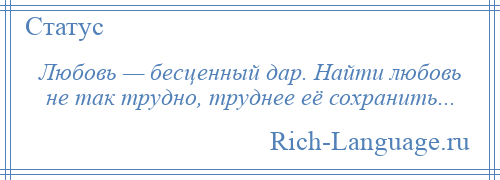 Статус

Любовь — бесценный дар. Найти любовь не так трудно, труднее её сохранить...

Rich-Language.ru